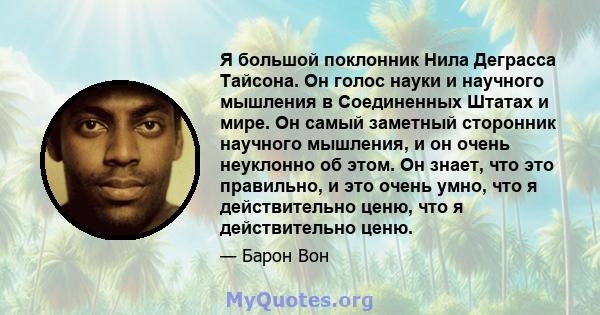 Я большой поклонник Нила Деграсса Тайсона. Он голос науки и научного мышления в Соединенных Штатах и мире. Он самый заметный сторонник научного мышления, и он очень неуклонно об этом. Он знает, что это правильно, и это очень умно, что я действительно ценю, что я действительно ценю.

— Барон Вон

MyQuotes.org